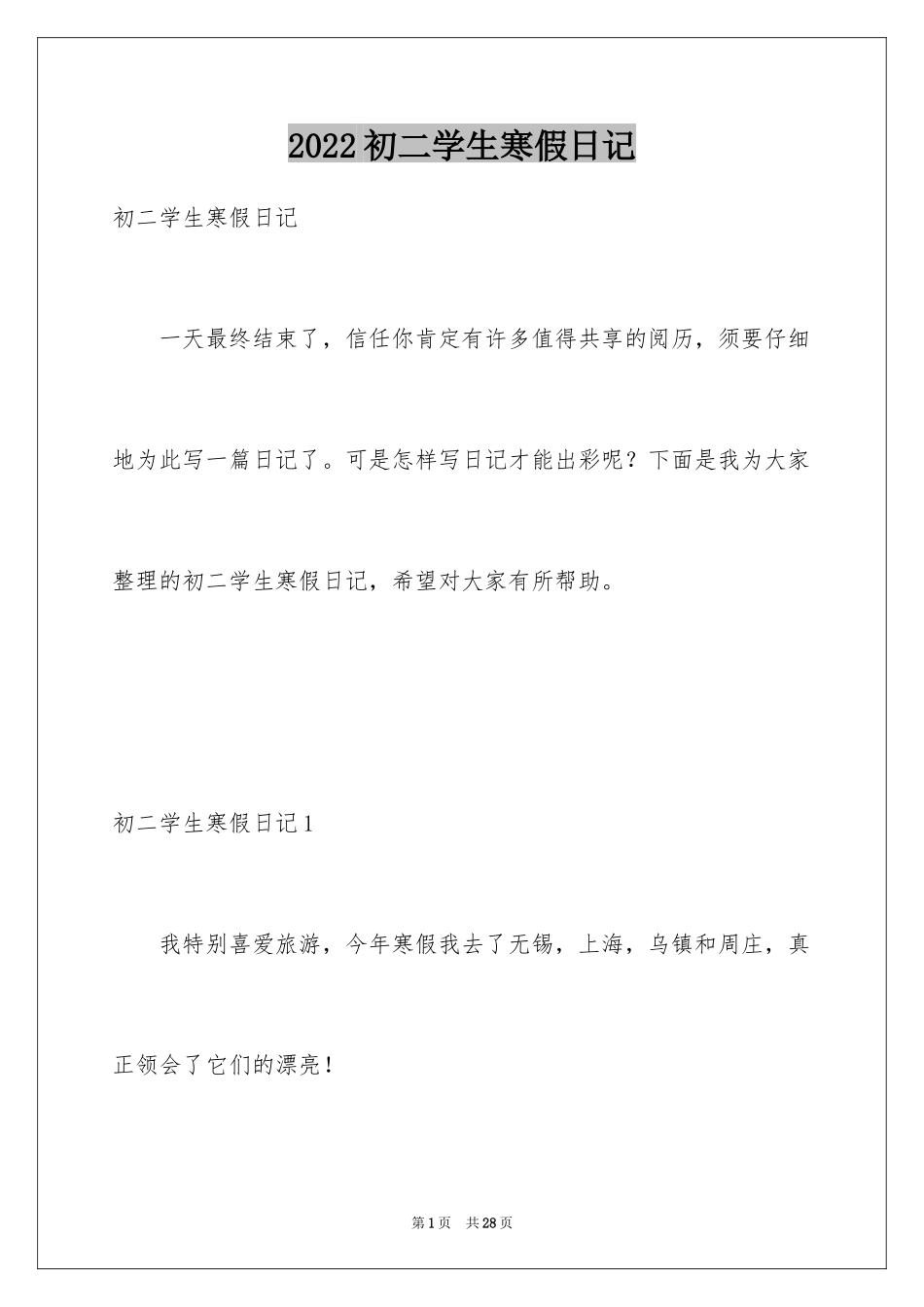 2022 初二学生寒假日记

初二学生寒假日记

一天最终结束了，信任你肯定有许多值得共享的阅历，须要仔细地为此写一篇日记了。可是怎样写日记才能出彩呢？下面是我为大家整理的初二学生寒假日记，希望对大家有所帮助。

初二学生寒假日记 1

我特别喜爱旅游，今年寒假我去了无锡，上海，乌镇和周庄，真正领会了它们的漂亮！

第 1 页 共 28 页